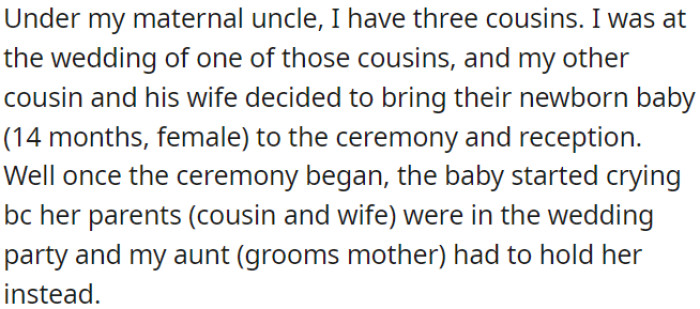 Under my maternal uncle, I have three cousins. I was at the wedding of one of those cousins, and my other cousin and his wife decided to bring their newborn baby (14 months, female) to the ceremony and reception. Well once the ceremony began, the baby started crying bc her parents (cousin and wife) were in the wedding party and my aunt (grooms mother) had to hold her instead.